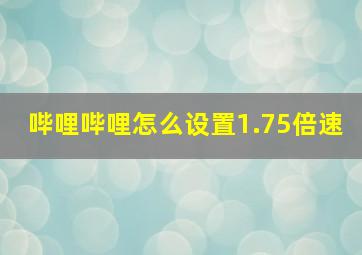 哔哩哔哩怎么设置1.75倍速